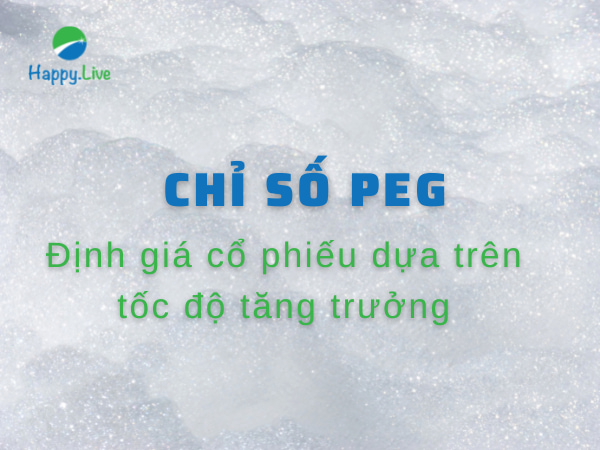 Happy.Live

CHỈ SỐ PEG

Định giá cổ phiếu dựa trên tốc độ tăng trưởng